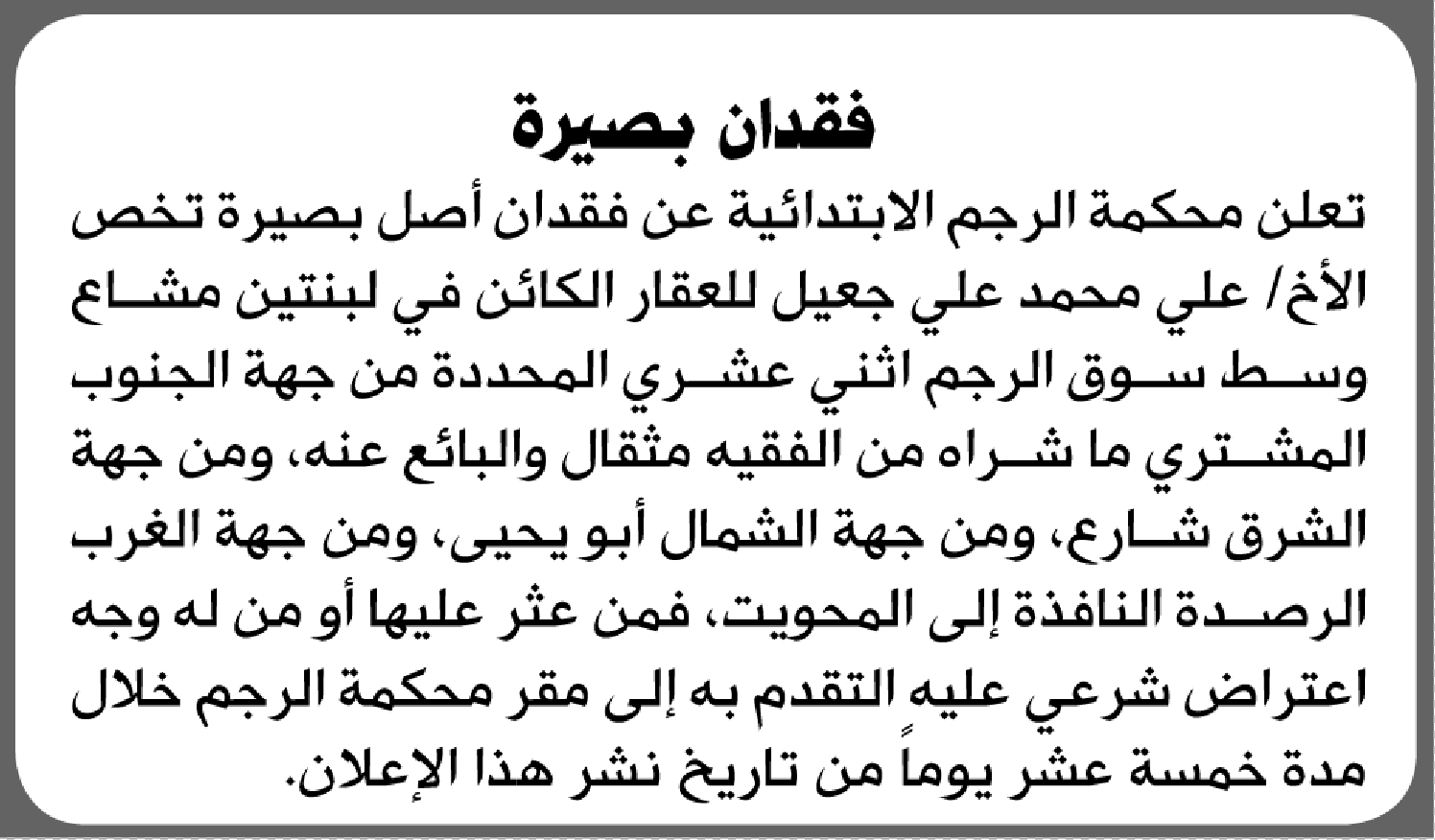 فقدان بصيرة

تعلن محكمة الرجم الابتدائية عن فقدان أصل بصيرة تخص الأخ/ علي محمد علي جعيل للعقار الكائن في لبنتين مشاع وسط سوق الرجم اثني عشري المحددة من جهة الجنوب المشتري ما شراه من الفقيه مثقال والبائع عنه، ومن جهة الشرق شارع، ومن جهة الشمال أبو يحيى، ومن جهة الغرب الرصدة النافذة إلى المحويت، فمن عثر عليها أو من له وجه اعتراض شرعي عليه التقدم به إلى مقر محكمة الرجم خلال مدة خمسة عشر يوماً من تاريخ نشر هذا الإعلان.